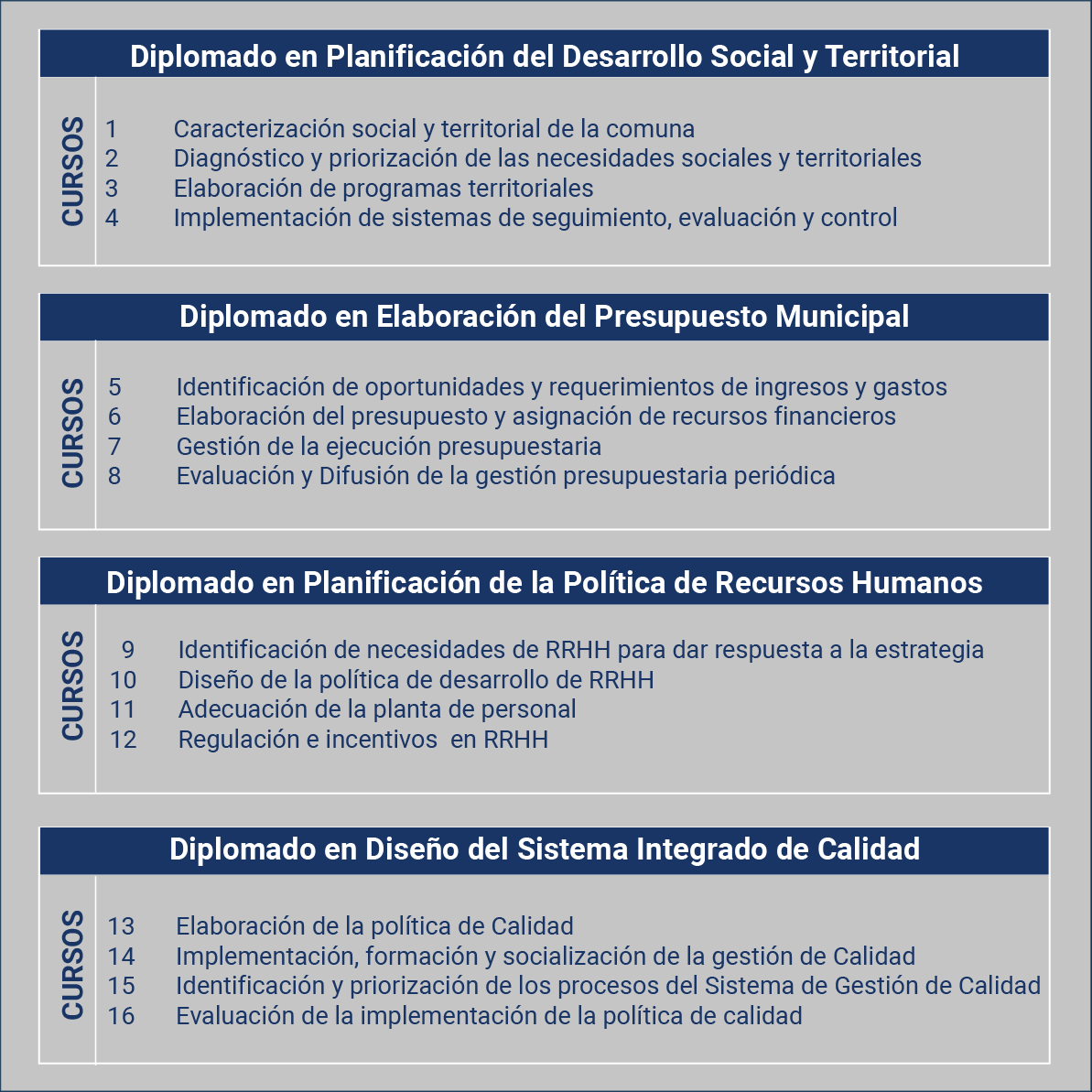 Diplomado en Planificación del Desarrollo Social y Territorial

CURSOS

1 Caracterización social y territorial de la comuna
2 Diagnóstico y priorización de las necesidades sociales y territoriales
3 Elaboración de programas territoriales
4 Implementación de sistemas de seguimiento, evaluación y control

Diplomado en Elaboración del Presupuesto Municipal

CURSOS

5 Identificación de oportunidades y requerimientos de ingresos y gastos
6 Elaboración del presupuesto y asignación de recursos financieros
7 Gestión de la ejecución presupuestaria
8 Evaluación y Difusión de la gestión presupuestaria periódica

Diplomado en Planificación de la Política de Recursos Humanos

CURSOS

9 Identificación de necesidades de RRHH para dar respuesta a la estrategia
10 Diseño de la política de desarrollo de RRHH
11 Adecuación de la planta de personal
12 Regulación e incentivos en RRHH

Diplomado en Diseño del Sistema Integrado de Calidad

CURSOS

13 Elaboración de la política de Calidad
14 Implementación, formación y socialización de la gestión de Calidad
15 Identificación y priorización de los procesos del Sistema de Gestión de Calidad
16 Evaluación de la implementación de la política de calidad